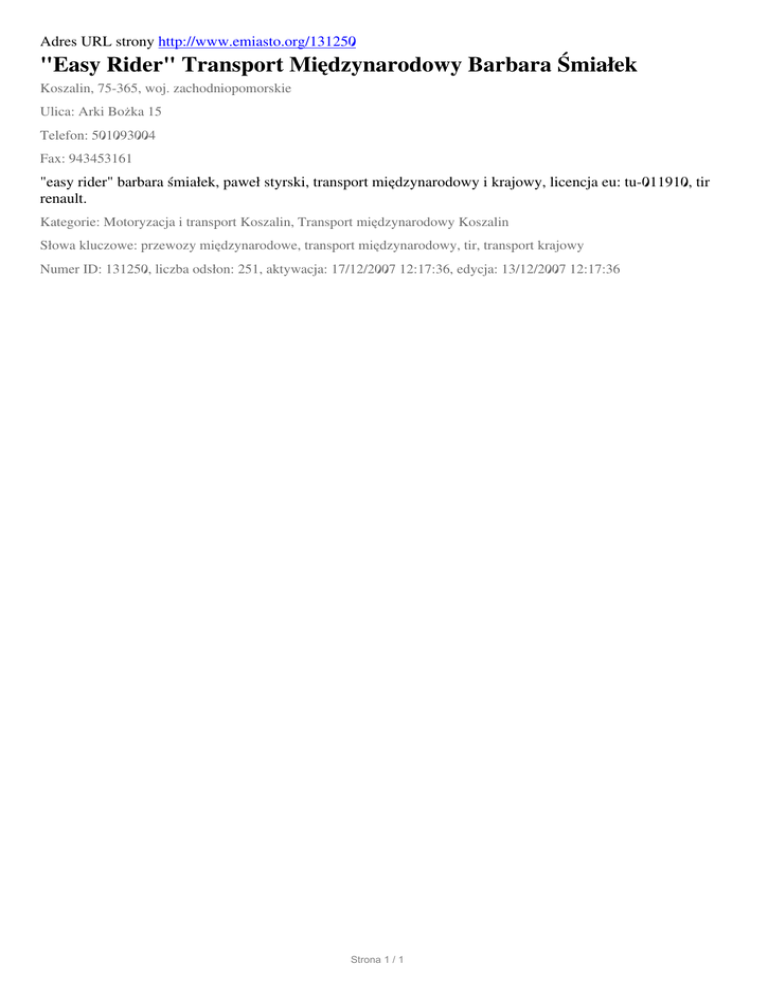 Adres URL strony http://www.emiasto.org/131250

"Easy Rider" Transport Międzynarodowy Barbara Śmiałek

Koszalin, 75-365, woj. zachodniopomorskie

Ulica: Arki Bożka 15

Telefon: 501093004

Fax: 943453161

"easy rider" barbara śmiałek, paweł styrski, transport międzynarodowy i krajowy, licencja eu: tu-011910, tir renault.

Kategorie: Motoryzacja i transport Koszalin, Transport międzynarodowy Koszalin

Słowa kluczowe: przewozy międzynarodowe, transport międzynarodowy, tir, transport krajowy

Numer ID: 131250, liczba odsłon: 251, aktywacja: 17/12/2007 12:17:36, edycja: 13/12/2007 12:17:36

Strona 1 / 1